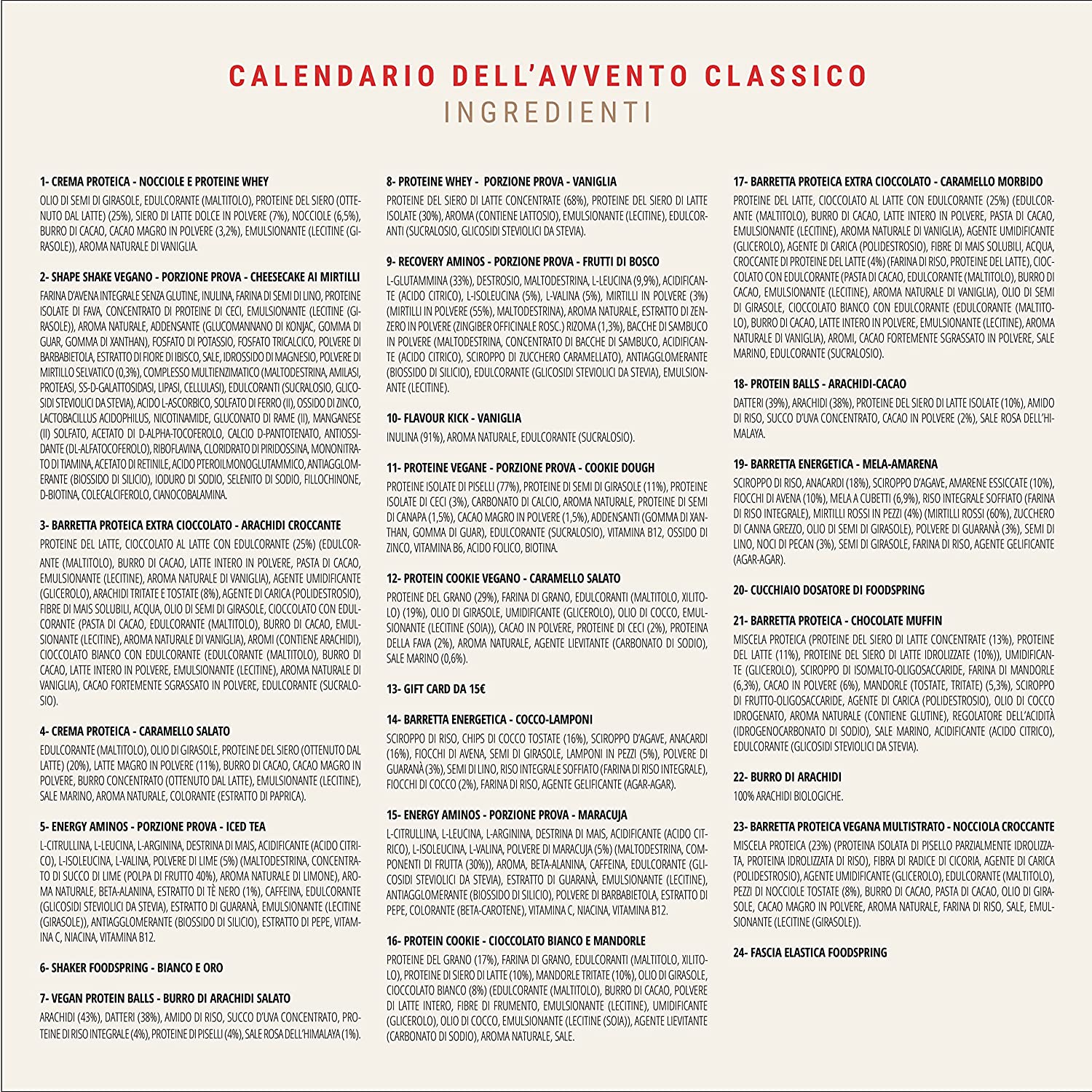 CALENDARIO DELL'AVVENTO CLASSICO
INGREDIENTI

1- CREMA PROTEICA - NOCCIOLE E PROTEINE WHEY
OLIO DI SEMI DI GIRASOLE, EDULCORANTE (MALTITOLO), PROTEINE DEL SIERO (OTTENUTO DAL LATTE) (25%), SIERO DI LATTE DOLCE IN POLVERE (7%), NOCCIOLE (6,5%), BURRO DI CACAO, CACAO MAGRO IN POLVERE (3,2%), EMULSIONANTE (LECITINE (GIRASOLE)), AROMA NATURALE DI VANIGLIA.

2- SHAPE SHAKE VEGANO - PORZIONE PROVA - CHEESECAKE AI MIRTILLI
FARINA D'AVENA INTEGRALE SENZA GLUTINE, INULINA, FARINA DI SEMI DI LINO, PROTEINE ISOLATE DI FAVA, CONCENTRATO DI PROTEINE DI CECI, EMULSIONANTE (LECITINE (GIRASOLE)), AROMA NATURALE, ADDENSANTE (GLUCOMANNANO DI KONJAC, GOMMA DI GUAR, GOMMA DI XANTHAN), FOSFATO DI POTASSIO, FOSFATO TRICALCICO, POLVERE DI BARBABIETOLA, ESTRATTO DI FIORE DI IBISCO, SALE, IDROSSIDO DI MAGNESIO, POLVERE DI MIRTILLO SELVATICO (0,3%), COMPLESSO MULTIENZIMATICO (MALTODESTRINA, AMILASI, PROTEASI, SS-D-GALATTOSIDASI, LIPASI, CELLULASI), EDULCORANTI (SUCRALOSIO, GLICOSIDI STEVIOLICI DA STEVIA), ACIDO L-ASCORBICO, SOLFATO DI FERRO (II), OSSIDO DI ZINCO, LACTOBACILLUS ACIDOPHILUS, NICOTINAMIDE, GLUCONATO DI RAME (II), MANGANESE (II) SOLFATO, ACETATO DI D-ALPHA-TOCOFEROLO, CALCIO D-PANTOTENATO, ANTIOSSIDANTE (DL-ALFATOCOFEROLO), RIBOFLAVINA, CLORIDRATO DI PIRIDOSSINA, MONONITRATO DI TIAMINA, ACETATO DI RETINILE, ACIDO PTEROILMONOGLUTAMMICO, ANTIAGGLOMERANTE (BIOSSIDO DI SILICIO), IODURO DI SODIO, SELENITO DI SODIO, FILLOCHINONE, D-BIOTINA, COLECALCIFEROLO, CIANOCOBALAMINA.

3- BARRETTA PROTEICA EXTRA CIOCCOLATO - ARACHIDI CROCCANTE
PROTEINE DEL LATTE, CIOCCOLATO AL LATTE CON EDULCORANTE (25%) (EDULCORANTE (MALTITOLO), BURRO DI CACAO, LATTE INTERO IN POLVERE, PASTA DI CACAO, EMULSIONANTE (LECITINE), AROMA NATURALE DI VANIGLIA), AGENTE UMIDIFICANTE (GLICEROLO), ARACHIDI TRITATE E TOSTATE (8%), AGENTE DI CARICA (POLIDESTROSIO), FIBRE DI MAIS SOLUBILI, ACQUA, OLIO DI SEMI DI GIRASOLE, CIOCCOLATO CON EDULCORANTE (PASTA DI CACAO, EDULCORANTE (MALTITOLO), BURRO DI CACAO, EMULSIONANTE (LECITINE), AROMA NATURALE DI VANIGLIA), AROMI (CONTIENE ARACHIDI), CIOCCOLATO BIANCO CON EDULCORANTE (EDULCORANTE (MALTITOLO), BURRO DI CACAO, LATTE INTERO IN POLVERE, EMULSIONANTE (LECITINE), AROMA NATURALE DI VANIGLIA), CACAO FORTEMENTE SGRASSATO IN POLVERE, EDULCORANTE (SUCRALOSIO).

4- CREMA PROTEICA - CARAMELLO SALATO
EDULCORANTE (MALTITOLO), OLIO DI GIRASOLE, PROTEINE DEL SIERO (OTTENUTO DAL LATTE) (20%), LATTE MAGRO IN POLVERE (11%), BURRO DI CACAO, CACAO MAGRO IN POLVERE, BURRO CONCENTRATO (OTTENUTO DAL LATTE), EMULSIONANTE (LECITINE), SALE MARINO, AROMA NATURALE, COLORANTE (ESTRATTO DI PAPRICA).

5- ENERGY AMINOS - PORZIONE PROVA - ICED TEA
L-CITRULLINA, L-LEUCINA, L-ARGININA, DESTRINA DI MAIS, ACIDIFICANTE (ACIDO CITRICO), L-ISOLEUCINA, L-VALINA, POLVERE DI LIME (5%) (MALTODESTRINA, CONCENTRATO DI SUCCO DI LIME (POLPA DI FRUTTO 40%), AROMA NATURALE DI LIMONE), AROMA NATURALE, BETA-ALANINA, ESTRATTO DI TÈ NERO (1%), CAFFEINA, EDULCORANTE (GLICOSIDI STEVIOLICI DA STEVIA), ESTRATTO DI GUARANÀ, EMULSIONANTE (LECITINE (GIRASOLE)), ANTIAGGLOMERANTE (BIOSSIDO DI SILICIO), ESTRATTO DI PEPE, VITAMINA C, NIACINA, VITAMINA B12.

6- SHAKER FOODSPRING - BIANCO E ORO

7- VEGAN PROTEIN BALLS - BURRO DI ARACHIDI SALATO
ARACHIDI (43%), DATTERI (38%), AMIDO DI RISO, SUCCO D'UVA CONCENTRATO, PROTEINE DI RISO INTEGRALE (4%), PROTEINE DI PISELLI (4%), SALE ROSA DELL'HIMALAYA (1%).

8- PROTEINE WHEY - PORZIONE PROVA - VANIGLIA
PROTEINE DEL SIERO DI LATTE CONCENTRATE (68%), PROTEINE DEL SIERO DI LATTE ISOLATE (30%), AROMA (CONTIENE LATTOSIO), EMULSIONANTE (LECITINE), EDULCORANTI (SUCRALOSIO, GLICOSIDI STEVIOLICI DA STEVIA).

9- RECOVERY AMINOS - PORZIONE PROVA - FRUTTI DI BOSCO
L-GLUTAMMINA (33%), DESTROSIO, MALTODESTRINA, L-LEUCINA (9,9%), ACIDIFICANTE (ACIDO CITRICO), L-ISOLEUCINA (5%), L-VALINA (5%), MIRTILLI IN POLVERE (3%) (MIRTILLI IN POLVERE (55%), MALTODESTRINA), AROMA NATURALE, ESTRATTO DI ZENZERO IN POLVERE (ZINGIBER OFFICINALE ROSC.) RIZOMA (1,3%), BACCHE DI SAMBUCO IN POLVERE (MALTODESTRINA, CONCENTRATO DI BACCHE DI SAMBUCO, ACIDIFICANTE (ACIDO CITRICO), SCIROPPO DI ZUCCHERO CARAMELLATO), ANTIAGGLOMERANTE (BIOSSIDO DI SILICIO), EDULCORANTE (GLICOSIDI STEVIOLICI DA STEVIA), EMULSIONANTE (LECITINE).

10- FLAVOUR KICK - VANIGLIA
INULINA (91%), AROMA NATURALE, EDULCORANTE (SUCRALOSIO).

11- PROTEINE VEGANE - PORZIONE PROVA - COOKIE DOUGH
PROTEINE ISOLATE DI PISELLI (77%), PROTEINE DI SEMI DI GIRASOLE (11%), PROTEINE ISOLATE DI CECI (3%), CARBONATO DI CALCIO, AROMA NATURALE, PROTEINE DI SEMI DI CANAPA (1,5%), CACAO MAGRO IN POLVERE (1,5%), ADDENSANTI (GOMMA DI XANTHAN, GOMMA DI GUAR), EDULCORANTE (SUCRALOSIO), VITAMINA B12, OSSIDO DI ZINCO, VITAMINA B6, ACIDO FOLICO, BIOTINA.

12- PROTEIN COOKIE VEGANO - CARAMELLO SALATO
PROTEINE DEL GRANO (29%), FARINA DI GRANO, EDULCORANTI (MALTITOLO, XILITOLO) (19%), OLIO DI GIRASOLE, UMIDIFICANTE (GLICEROLO), OLIO DI COCCO, EMULSIONANTE (LECITINE (SOIA)), CACAO IN POLVERE, PROTEINE DI CECI (2%), PROTEINA DELLA FAVA (2%), AROMA NATURALE, AGENTE LIEVITANTE (CARBONATO DI SODIO), SALE MARINO (0,6%).

13- GIFT CARD DA 15€

14- BARRETTA ENERGETICA - COCCO-LAMPONI
SCIROPPO DI RISO, CHIPS DI COCCO TOSTATE (16%), SCIROPPO D'AGAVE, ANACARDI (16%), FIOCCHI DI AVENA, SEMI DI GIRASOLE, LAMPONI IN PEZZI (5%), POLVERE DI GUARANÀ (3%), SEMI DI LINO, RISO INTEGRALE SOFFIATO (FARINA DI RISO INTEGRALE), FIOCCHI DI COCCO (2%), FARINA DI RISO, AGENTE GELIFICANTE (AGAR-AGAR).

15- ENERGY AMINOS - PORZIONE PROVA - MARACUJA
L-CITRULLINA, L-LEUCINA, L-ARGININA, DESTRINA DI MAIS, ACIDIFICANTE (ACIDO CITRICO), L-ISOLEUCINA, L-VALINA, POLVERE DI MARACUJA (5%) (MALTODESTRINA, COMPONENTI DI FRUTTA (30%)), AROMA, BETA-ALANINA, CAFFEINA, EDULCORANTE (GLICOSIDI STEVIOLICI DA STEVIA), ESTRATTO DI GUARANÀ, EMULSIONANTE (LECITINE), ANTIAGGLOMERANTE (BIOSSIDO DI SILICIO), POLVERE DI BARBABIETOLA, ESTRATTO DI PEPE, COLORANTE (BETA-CAROTENE), VITAMINA C, NIACINA, VITAMINA B12.

16- PROTEIN COOKIE - CIOCCOLATO BIANCO E MANDORLE
PROTEINE DEL GRANO (17%), FARINA DI GRANO, EDULCORANTI (MALTITOLO, XILITOLO), PROTEINE DI SIERO DI LATTE (10%), MANDORLE TRITATE (10%), OLIO DI GIRASOLE, CIOCCOLATO BIANCO (8%) (EDULCORANTE (MALTITOLO), BURRO DI CACAO, POLVERE DI LATTE INTERO, FIBRE DI FRUMENTO, EMULSIONANTE (LECITINE), UMIDIFICANTE (GLICEROLO), OLIO DI COCCO, EMULSIONANTE (LECITINE (SOIA)), AGENTE LIEVITANTE (CARBONATO DI SODIO), AROMA NATURALE, SALE.

17- BARRETTA PROTEICA EXTRA CIOCCOLATO - CARAMELLO MORBIDO
PROTEINE DEL LATTE, CIOCCOLATO AL LATTE CON EDULCORANTE (25%) (EDULCORANTE (MALTITOLO), BURRO DI CACAO, LATTE INTERO IN POLVERE, PASTA DI CACAO, EMULSIONANTE (LECITINE), AROMA NATURALE DI VANIGLIA), AGENTE UMIDIFICANTE (GLICEROLO), AGENTE DI CARICA (POLIDESTROSIO), FIBRE DI MAIS SOLUBILI, ACQUA, CROCCANTE DI PROTEINE DEL LATTE (4%) (FARINA DI RISO, PROTEINE DEL LATTE), CIOCCOLATO CON EDULCORANTE (PASTA DI CACAO, EDULCORANTE (MALTITOLO), BURRO DI CACAO, EMULSIONANTE (LECITINE), AROMA NATURALE DI VANIGLIA), OLIO DI SEMI DI GIRASOLE, CIOCCOLATO BIANCO CON EDULCORANTE (EDULCORANTE (MALTITOLO), BURRO DI CACAO, LATTE INTERO IN POLVERE, EMULSIONANTE (LECITINE), AROMA NATURALE DI VANIGLIA), AROMI, CACAO FORTEMENTE SGRASSATO IN POLVERE, SALE MARINO, EDULCORANTE (SUCRALOSIO).

18- PROTEIN BALLS - ARACHIDI-CACAO
DATTERI (39%), ARACHIDI (38%), PROTEINE DEL SIERO DI LATTE ISOLATE (10%), AMIDO DI RISO, SUCCO D'UVA CONCENTRATO, CACAO IN POLVERE (2%), SALE ROSA DELL'HIMALAYA.

19- BARRETTA ENERGETICA - MELA-AMARENA
SCIROPPO DI RISO, ANACARDI (18%), SCIROPPO D'AGAVE, AMARENE ESSICCATE (10%), FIOCCHI DI AVENA (10%), MELA A CUBETTI (6,9%), RISO INTEGRALE SOFFIATO (FARINA DI RISO INTEGRALE), MIRTILLI ROSSI IN PEZZI (4%) (MIRTILLI ROSSI (60%), ZUCCHERO DI CANNA GREZZO, OLIO DI SEMI DI GIRASOLE), POLVERE DI GUARANÀ (3%), SEMI DI LINO, NOCI DI PECAN (3%), SEMI DI GIRASOLE, FARINA DI RISO, AGENTE GELIFICANTE (AGAR-AGAR).

20- CUCCHIAIO DOSATORE DI FOODSPRING

21- BARRETTA PROTEICA - CHOCOLATE MUFFIN
MISCELA PROTEICA (PROTEINE DEL SIERO DI LATTE CONCENTRATE (13%), PROTEINE DEL LATTE (11%), PROTEINE DEL SIERO DI LATTE IDROLIZZATE (10%)), UMIDIFICANTE (GLICEROLO), SCIROPPO DI ISOMALTO-OLIGOSACCARIDE, FARINA DI MANDORLE (6,3%), CACAO IN POLVERE (6%), MANDORLE (TOSTATE, TRITATE) (5,3%), SCIROPPO DI FRUTTO-OLIGOSACCARIDE, AGENTE DI CARICA (POLIDESTROSIO), OLIO DI COCCO IDROGENATO, AROMA NATURALE (CONTIENE GLUTINE), REGOLATORE DELL'ACIDITÀ (IDROGENOCARBONATO DI SODIO), SALE MARINO, ACIDIFICANTE (ACIDO CITRICO), EDULCORANTE (GLICOSIDI STEVIOLICI DA STEVIA).

22- BURRO DI ARACHIDI
100% ARACHIDI BIOLOGICHE.

23- BARRETTA PROTEICA VEGANA MULTISTRATO - NOCCIOLA CROCCANTE
MISCELA PROTEICA (23%) (PROTEINA ISOLATA DI PISELLO PARZIALMENTE IDROLIZZATA, PROTEINA IDROLIZZATA DI RISO), FIBRA DI RADICE DI CICORIA, AGENTE DI CARICA (POLIDESTROSIO), AGENTE UMIDIFICANTE (GLICEROLO), EDULCORANTE (MALTITOLO), PEZZI DI NOCCIOLE TOSTATE (8%), BURRO DI CACAO, PASTA DI CACAO, OLIO DI GIRASOLE, CACAO MAGRO IN POLVERE, AROMA NATURALE, FARINA DI RISO, SALE, EMULSIONANTE (LECITINE (GIRASOLE)).

24- FASCIA ELASTICA FOODSPRING